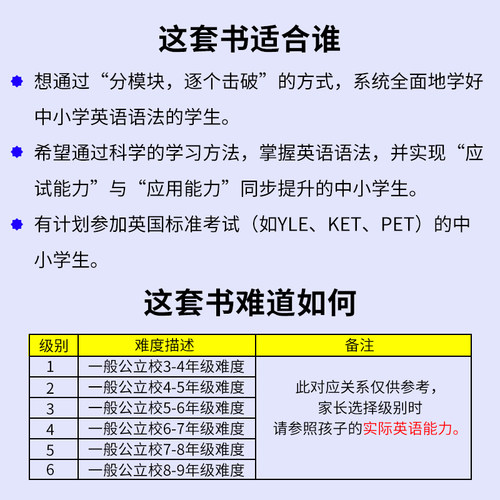 这套书适合谁

想通过“分模块，逐个击破”的方式，系统全面地学好中小学英语语法的学生。

希望通过科学的学习方法，掌握英语语法，并实现“应试能力”与“应用能力”同步提升的中小学生。

有计划参加英国标准考试（如YLE、KET、PET）的中小学生。

这套书难道如何

| 级别 | 难度描述 | 备注 |
|---|---|---|
| 1 | 一般公立校3-4年级难度 | 此对应关系仅供参考，家长选择级别时请参照孩子的实际英语能力。 |
| 2 | 一般公立校4-5年级难度 | |
| 3 | 一般公立校5-6年级难度 | |
| 4 | 一般公立校6-7年级难度 | |
| 5 | 一般公立校7-8年级难度 | |
| 6 | 一般公立校8-9年级难度 | |